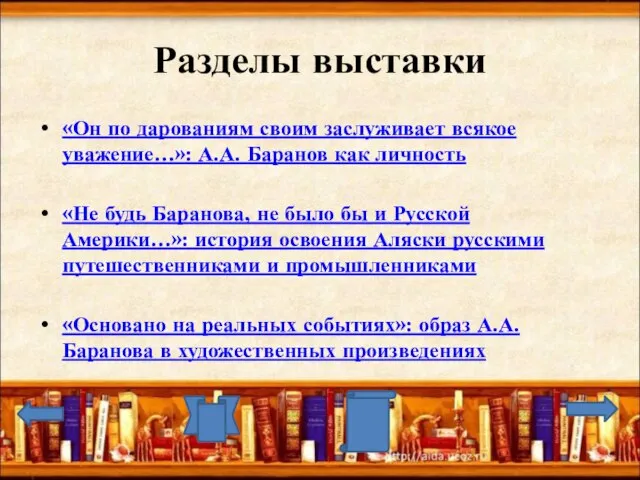 Разделы выставки

• «Он по дарованиям своим заслуживает всякое уважение…»: А.А. Баранов как личность

• «Не будь Баранова, не было бы и Русской Америки…»: история освоения Аляски русскими путешественниками и промышленниками

• «Основано на реальных событиях»: образ А.А. Баранова в художественных произведениях

http://aida.ucoz.ru